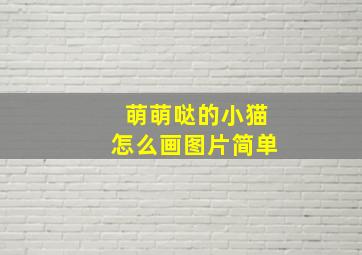 萌萌哒的小猫
怎么画图片简单